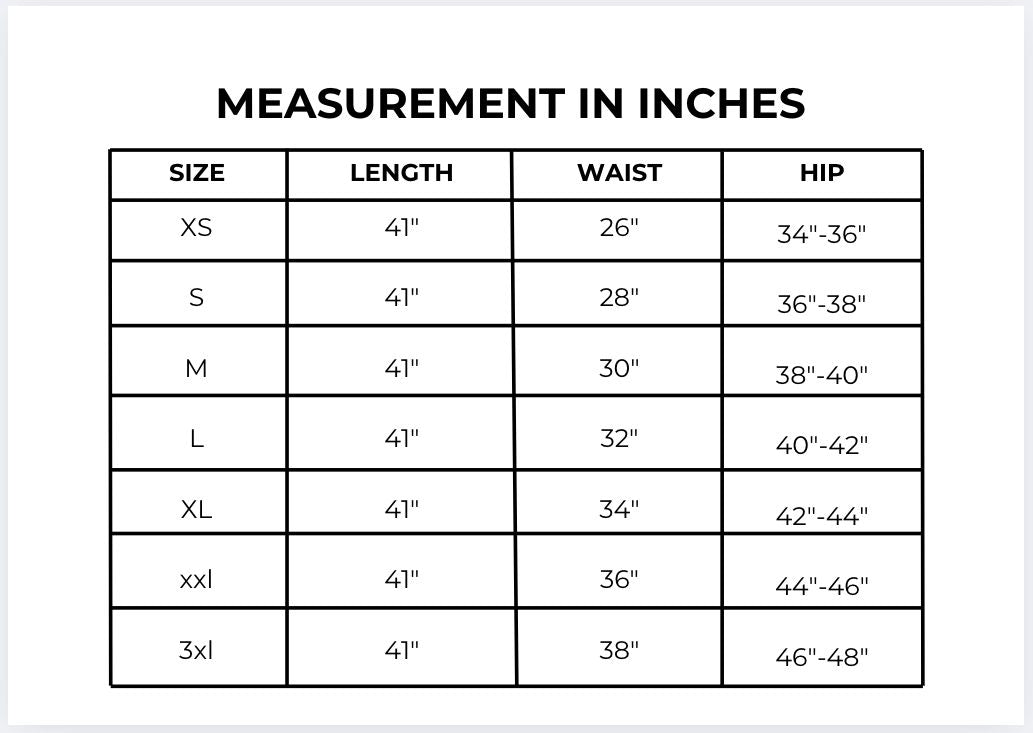 MEASUREMENT IN INCHES

| SIZE | LENGTH | WAIST | HIP |
|---|---|---|---|
| XS | 41" | 26" | 34"-36" |
| S | 41" | 28" | 36"-38" |
| M | 41" | 30" | 38"-40" |
| L | 41" | 32" | 40"-42" |
| XL | 41" | 34" | 42"-44" |
| xxl | 41" | 36" | 44"-46" |
| 3xl | 41" | 38" | 46"-48" |